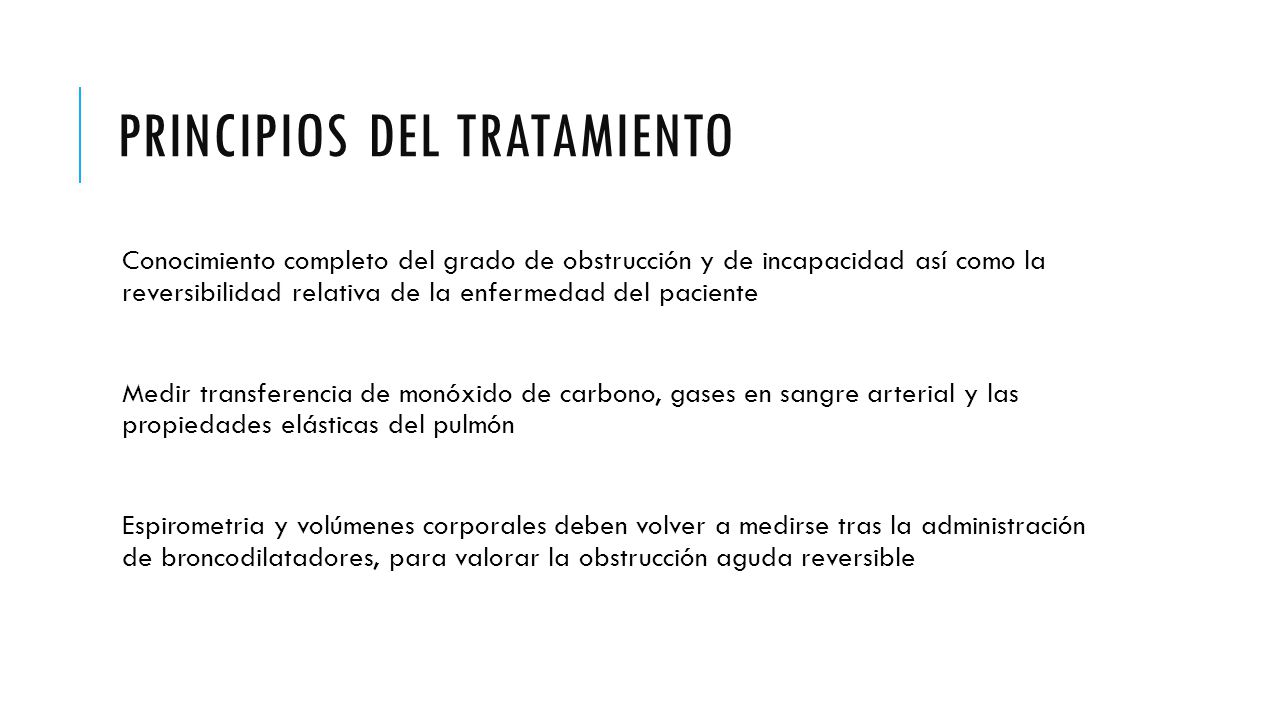 PRINCIPIOS DEL TRATAMIENTO

Conocimiento completo del grado de obstrucción y de incapacidad así como la reversibilidad relativa de la enfermedad del paciente

Medir transferencia de monóxido de carbono, gases en sangre arterial y las propiedades elásticas del pulmón

Espirometria y volúmenes corporales deben volver a medirse tras la administración de broncodilatadores, para valorar la obstrucción aguda reversible